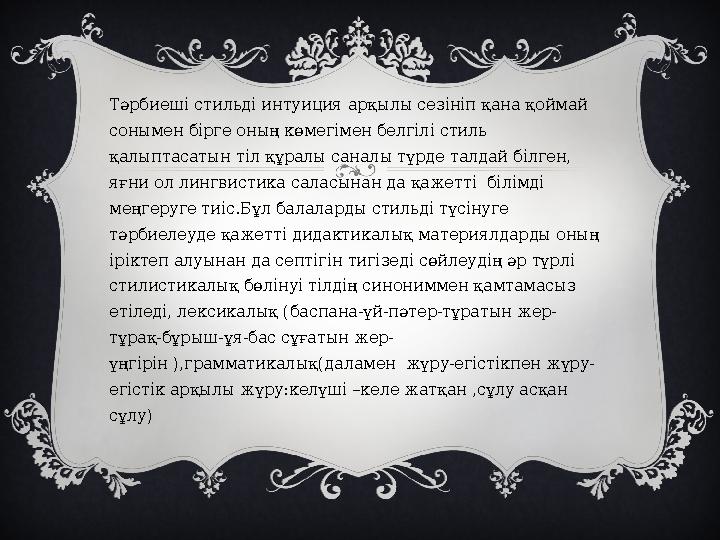 Тәрбиеші стильді интуиция арқылы сезініп қана қоймай сонымен бірге оның көмегімен белгілі стиль қалыптасатын тіл құралы саналы түрде талдай білген, яғни ол лингвистика саласынан да қажетті білімді меңгеруге тиіс.Бұл балаларды стильді түсінуге тәрбиелеуде қажетті дидактикалық материялдарды оның іріктеп алуынан да септігін тигізеді сөйлеудің әр түрлі стилистикалық бөлінуі тілдің синониммен қамтамасыз етіледі, лексикалық (баспана-үй-пәтер-тұратын жер-тұрақ-бұрыш-ұя-бас сұғатын жер-үңгірін ),грамматикалық(даламен жүру-егістікпен жүру-егістік арқылы жүру:келүші –келе жатқан ,сұлу асқан сұлу)